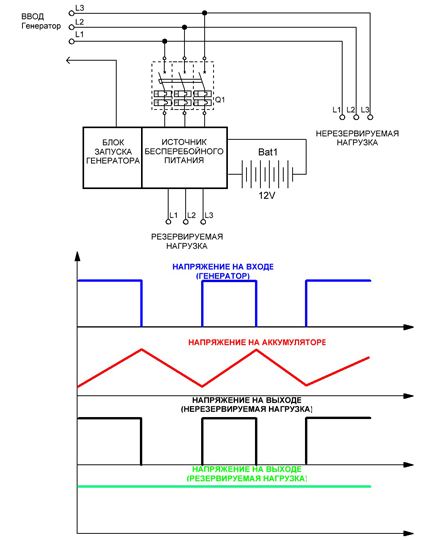 ВВОД
Генератор
L3
L2
L1

Q1

L1 L2 L3
НЕРЕЗЕРВИРУЕМАЯ НАГРУЗКА

БЛОК ЗАПУСКА ГЕНЕРАТОРА

ИСТОЧНИК БЕСПЕРЕБОЙНОГО ПИТАНИЯ

Bat1
12V

L1 L2 L3
РЕЗЕРВИРУЕМАЯ НАГРУЗКА

НАПРЯЖЕНИЕ НА ВХОДЕ (ГЕНЕРАТОР)

НАПРЯЖЕНИЕ НА АККУМУЛЯТОРЕ

НАПРЯЖЕНИЕ НА ВЫХОДЕ (НЕРЕЗЕРВИРУЕМАЯ НАГРУЗКА)

НАПРЯЖЕНИЕ НА ВЫХОДЕ (РЕЗЕРВИРУЕМАЯ НАГРУЗКА)